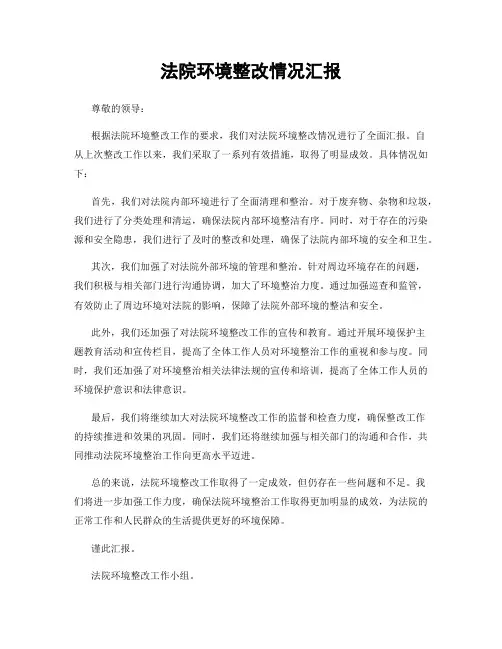 法院环境整改情况汇报

尊敬的领导：

根据法院环境整改工作的要求，我们对法院环境整改情况进行了全面汇报。自从上次整改工作以来，我们采取了一系列有效措施，取得了明显成效。具体情况如下：

首先，我们对法院内部环境进行了全面清理和整治。对于废弃物、杂物和垃圾，我们进行了分类处理和清运，确保法院内部环境整洁有序。同时，对于存在的污染源和安全隐患，我们进行了及时的整改和处理，确保了法院内部环境的安全和卫生。

其次，我们加强了对法院外部环境的管理和整治。针对周边环境存在的问题，我们积极与相关部门进行沟通协调，加大了环境整治力度。通过加强巡查和监管，有效防止了周边环境对法院的影响，保障了法院外部环境的整洁和安全。

此外，我们还加强了对法院环境整改工作的宣传和教育。通过开展环境保护主题教育活动和宣传栏目，提高了全体工作人员对环境整治工作的重视和参与度。同时，我们还加强了对环境整治相关法律法规的宣传和培训，提高了全体工作人员的环境保护意识和法律意识。

最后，我们将继续加大对法院环境整改工作的监督和检查力度，确保整改工作的持续推进和效果的巩固。同时，我们还将继续加强与相关部门的沟通和合作，共同推动法院环境整治工作向更高水平迈进。

总的来说，法院环境整改工作取得了一定成效，但仍存在一些问题和不足。我们将进一步加强工作力度，确保法院环境整治工作取得更加明显的成效，为法院的正常工作和人民群众的生活提供更好的环境保障。

谨此汇报。

法院环境整改工作小组。